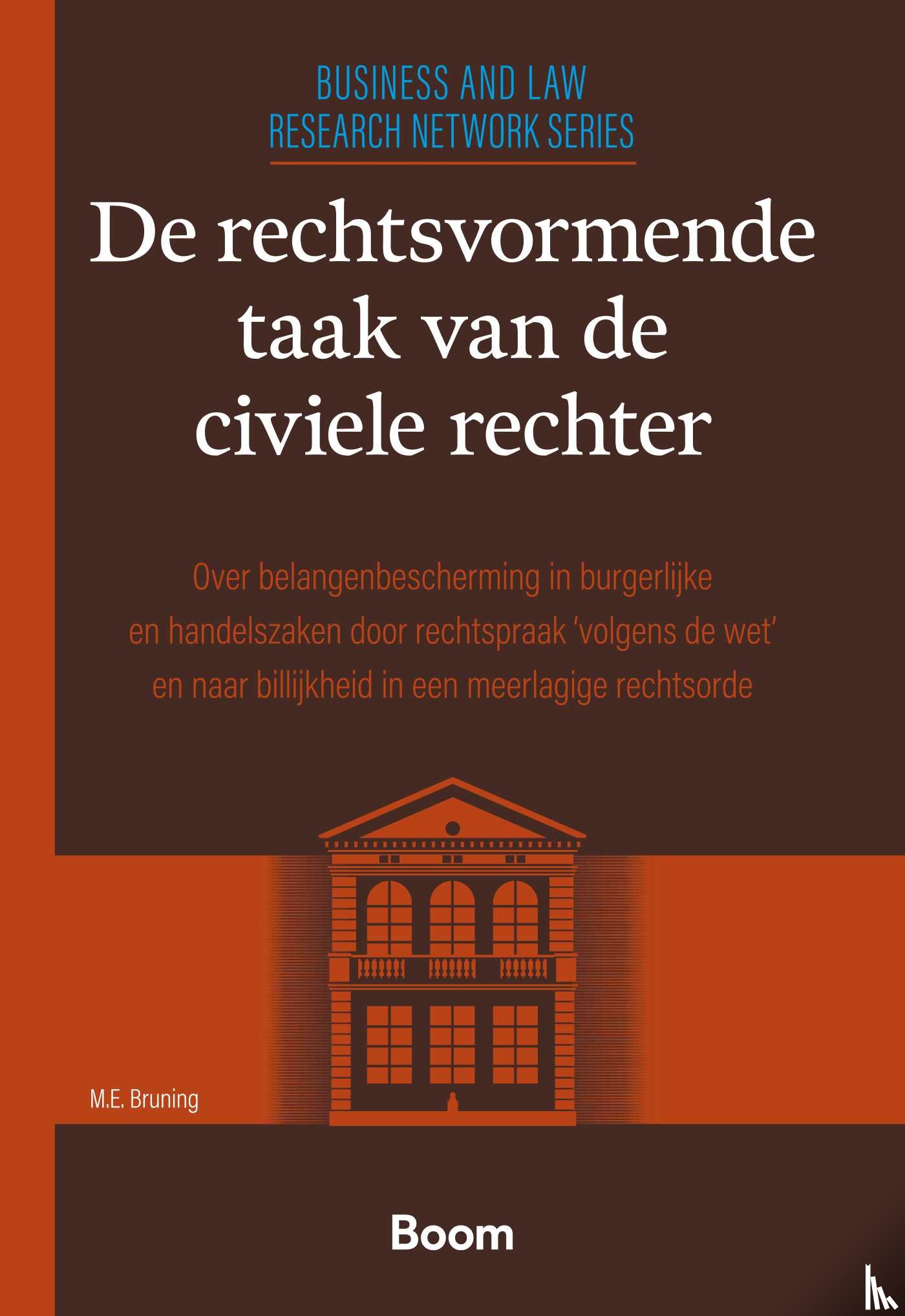 BUSINESS AND LAW
RESEARCH NETWORK SERIES

De rechtsvormende taak van de civiele rechter

Over belangenbescherming in burgerlijke en handelszaken door rechtspraak 'volgens de wet' en naar billijkheid in een meerlagige rechtsorde

M.E. Bruning

Boom